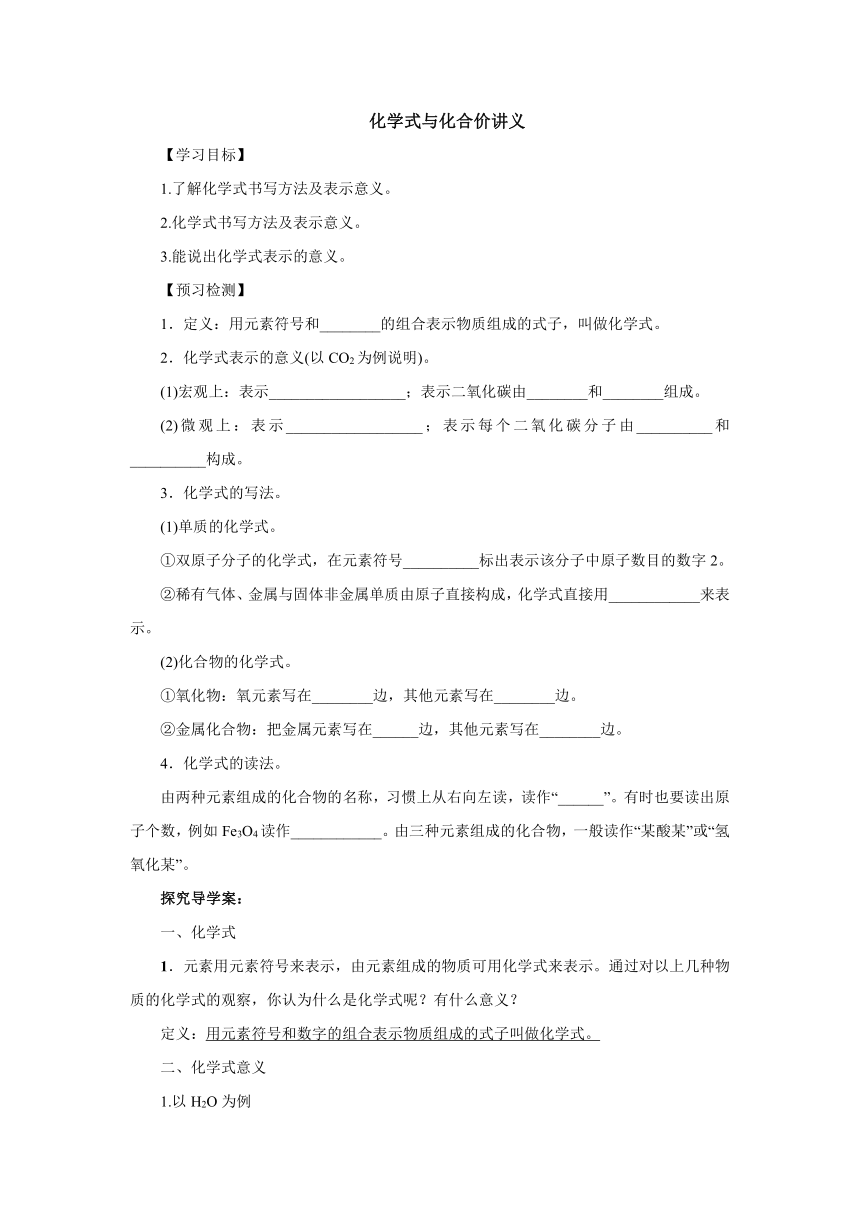 化学式与化合价讲义

【学习目标】

1.了解化学式书写方法及表示意义。

2.化学式书写方法及表示意义。

3.能说出化学式表示的意义。

【预习检测】

1．定义：用元素符号和________的组合表示物质组成的式子，叫做化学式。

2．化学式表示的意义(以 $CO_2$ 为例说明)。

(1)宏观上：表示__________________；表示二氧化碳由________和________组成。

(2)微观上：表示__________________；表示每个二氧化碳分子由__________和__________构成。

3．化学式的写法。

(1)单质的化学式。

①双原子分子的化学式，在元素符号__________标出表示该分子中原子数目的数字 2。

②稀有气体、金属与固体非金属单质由原子直接构成，化学式直接用____________来表示。

(2)化合物的化学式。

①氧化物：氧元素写在________边，其他元素写在________边。

②金属化合物：把金属元素写在______边，其他元素写在________边。

4．化学式的读法。

由两种元素组成的化合物的名称，习惯上从右向左读，读作“______”。有时也要读出原子个数，例如 $Fe_3O_4$ 读作____________。由三种元素组成的化合物，一般读作“某酸某”或“氢氧化某”。

探究导学案：

一、化学式

1．元素用元素符号来表示，由元素组成的物质可用化学式来表示。通过对以上几种物质的化学式的观察，你认为什么是化学式呢？有什么意义？

定义：用元素符号和数字的组合表示物质组成的式子叫做化学式。

二、化学式意义

1.以 $H_2O$ 为例